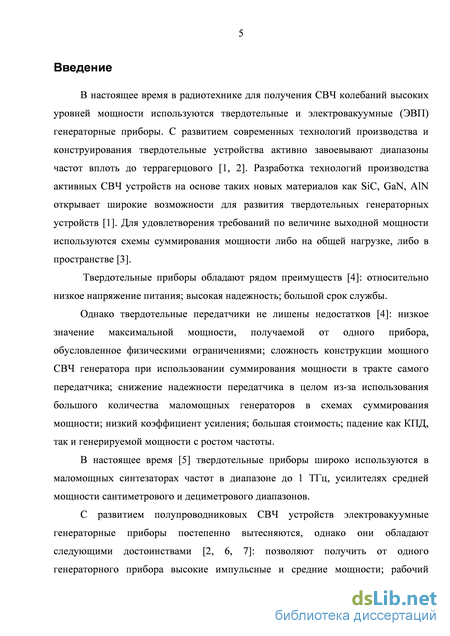 5

Введение

В настоящее время в радиотехнике для получения СВЧ колебаний высоких уровней мощности используются твердотельные и электровакуумные (ЭВП) генераторные приборы. С развитием современных технологий производства и конструирования твердотельные устройства активно завоевывают диапазоны частот вплоть до террагерцового [1, 2]. Разработка технологий производства активных СВЧ устройств на основе таких новых материалов как SiC, GaN, AlN открывает широкие возможности для развития твердотельных генераторных устройств [1]. Для удовлетворения требований по величине выходной мощности используются схемы суммирования мощности либо на общей нагрузке, либо в пространстве [3].

Твердотельные приборы обладают рядом преимуществ [4]: относительно низкое напряжение питания; высокая надежность; большой срок службы.

Однако твердотельные передатчики не лишены недостатков [4]: низкое значение максимальной мощности, получаемой от одного прибора, обусловленное физическими ограничениями; сложность конструкции мощного СВЧ генератора при использовании суммирования мощности в тракте самого передатчика; снижение надежности передатчика в целом из-за использования большого количества маломощных генераторов в схемах суммирования мощности; низкий коэффициент усиления; большая стоимость; падение как КПД, так и генерируемой мощности с ростом частоты.

В настоящее время [5] твердотельные приборы широко используются в маломощных синтезаторах частот в диапазоне до 1 ТГц, усилителях средней мощности сантиметрового и дециметрового диапазонов.

С развитием полупроводниковых СВЧ устройств электровакуумные генераторные приборы постепенно вытесняются, однако они обладают следующими достоинствами [2, 6, 7]: позволяют получить от одного генераторного прибора высокие импульсные и средние мощности; рабочий

dsLib.net
библиотека диссертаций